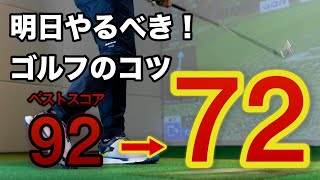 明日やるべき！
ゴルフのコツ

ベストスコア
92 → 72